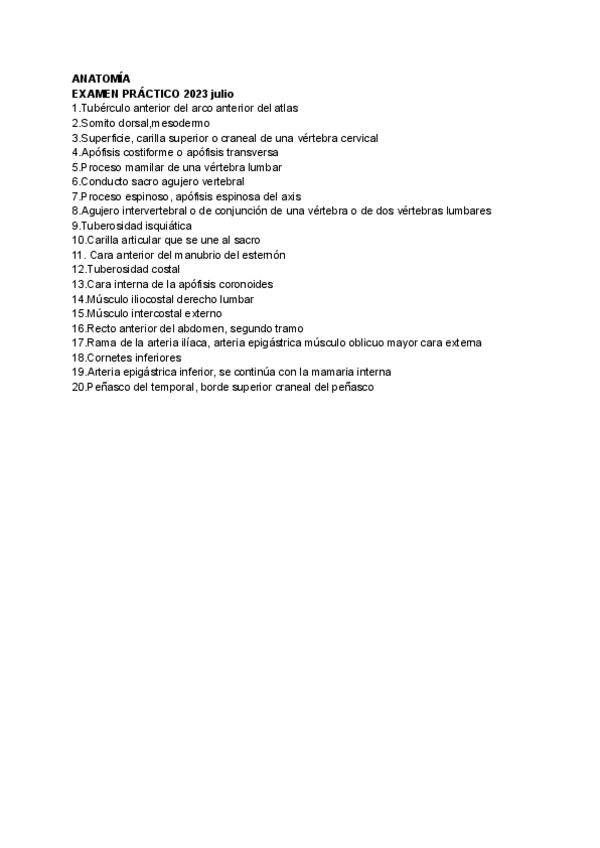 ANATOMÍA
EXAMEN PRÁCTICO 2023 julio
1.Tubérculo anterior del arco anterior del atlas
2.Somito dorsal,mesodermo
3.Superficie, carilla superior o craneal de una vértebra cervical
4.Apófisis costiforme o apófisis transversa
5.Proceso mamilar de una vértebra lumbar
6.Conducto sacro agujero vertebral
7.Proceso espinoso, apófisis espinosa del axis
8.Agujero intervertebral o de conjunción de una vértebra o de dos vértebras lumbares
9.Tuberosidad isquiática
10.Carilla articular que se une al sacro
11. Cara anterior del manubrio del esternón
12.Tuberosidad costal
13.Cara interna de la apófisis coronoides
14.Músculo iliocostal derecho lumbar
15.Músculo intercostal externo
16.Recto anterior del abdomen, segundo tramo
17.Rama de la arteria ilíaca, arteria epigástrica músculo oblicuo mayor cara externa
18.Cornetes inferiores
19.Arteria epigástrica inferior, se continúa con la mamaria interna
20.Peñasco del temporal, borde superior craneal del peñasco